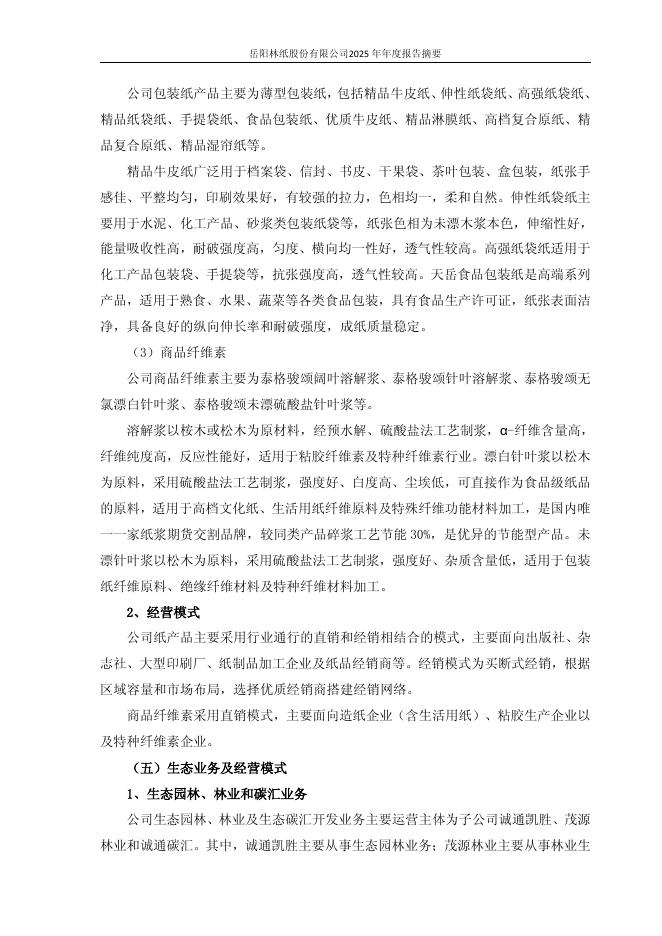 岳阳林纸股份有限公司2025年年度报告摘要

公司包装纸产品主要为薄型包装纸，包括精品牛皮纸、伸性纸袋纸、高强纸袋纸、精品纸袋纸、手提袋纸、食品包装纸、优质牛皮纸、精品淋膜纸、高档复合原纸、精品复合原纸、精品湿帘纸等。

精品牛皮纸广泛用于档案袋、信封、书皮、干果袋、茶叶包装、盒包装，纸张手感佳、平整均匀，印刷效果好，有较强的拉力，色相均一，柔和自然。伸性纸袋纸主要用于水泥、化工产品、砂浆类包装纸袋等，纸张色相为未漂木浆本色，伸缩性好，能量吸收性高，耐破强度高，匀度、横向均一性好，透气性较高。高强纸袋纸适用于化工产品包装袋、手提袋等，抗张强度高，透气性较高。天岳食品包装纸是高端系列产品，适用于熟食、水果、蔬菜等各类食品包装，具有食品生产许可证，纸张表面洁净，具备良好的纵向伸长率和耐破强度，成纸质量稳定。

（3）商品纤维素

公司商品纤维素主要为泰格骏颂阔叶溶解浆、泰格骏颂针叶溶解浆、泰格骏颂无氯漂白针叶浆、泰格骏颂未漂硫酸盐针叶浆等。

溶解浆以桉木或松木为原材料，经预水解、硫酸盐法工艺制浆，α-纤维含量高，纤维纯度高，反应性能好，适用于粘胶纤维素及特种纤维素行业。漂白针叶浆以松木为原料，采用硫酸盐法工艺制浆，强度好、白度高、尘埃低，可直接作为食品级纸品的原料，适用于高档文化纸、生活用纸纤维原料及特殊纤维功能材料加工，是国内唯一一家纸浆期货交割品牌，较同类产品碎浆工艺节能 30%，是优异的节能型产品。未漂针叶浆以松木为原料，采用硫酸盐法工艺制浆，强度好、杂质含量低，适用于包装纸纤维原料、绝缘纤维材料及特种纤维材料加工。

2、经营模式

公司纸产品主要采用行业通行的直销和经销相结合的模式，主要面向出版社、杂志社、大型印刷厂、纸制品加工企业及纸品经销商等。经销模式为买断式经销，根据区域容量和市场布局，选择优质经销商搭建经销网络。

商品纤维素采用直销模式，主要面向造纸企业（含生活用纸）、粘胶生产企业以及特种纤维素企业。

（五）生态业务及经营模式

1、生态园林、林业和碳汇业务

公司生态园林、林业及生态碳汇开发业务主要运营主体为子公司诚通凯胜、茂源林业和诚通碳汇。其中，诚通凯胜主要从事生态园林业务；茂源林业主要从事林业生